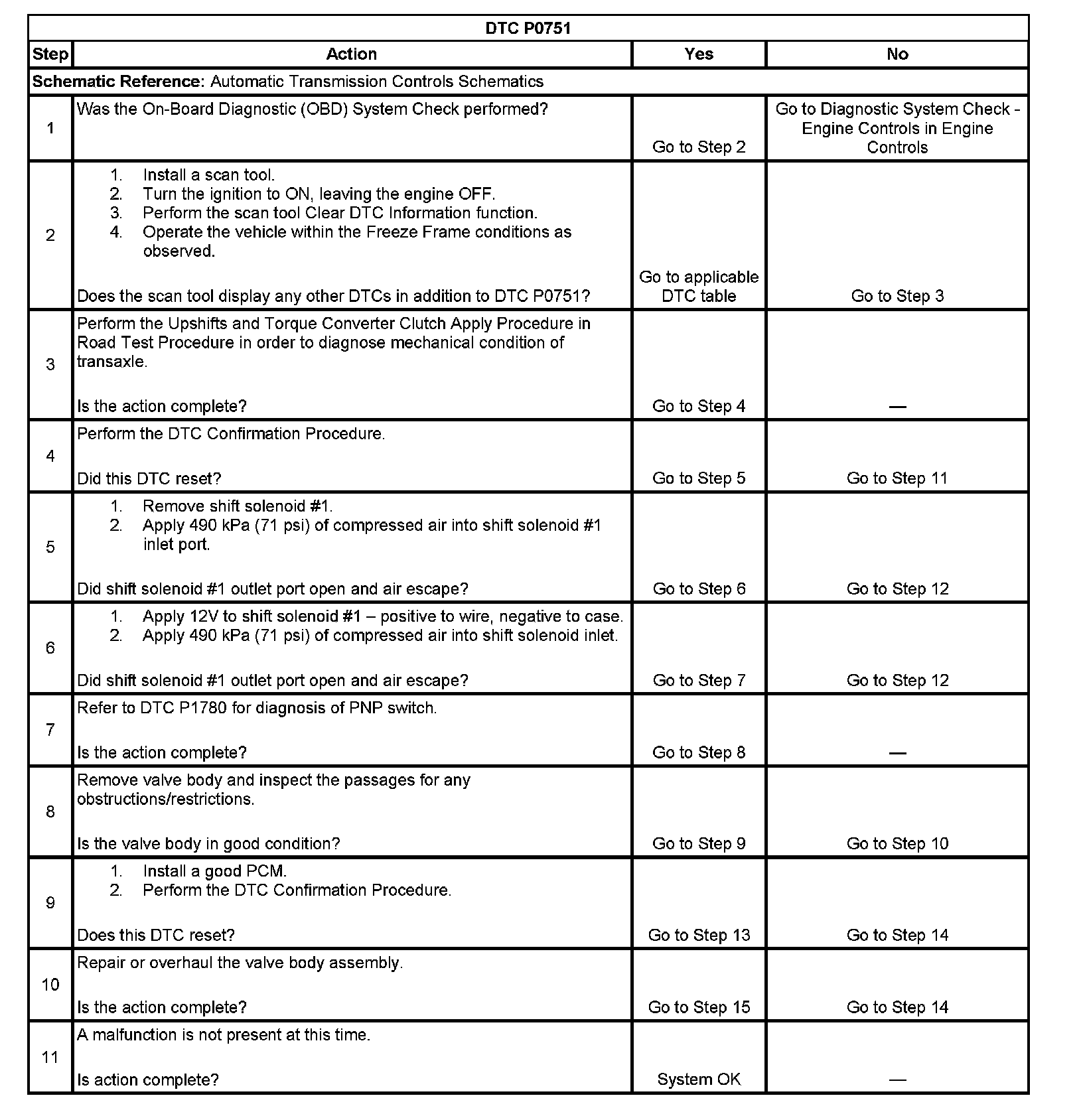 DTC P0751

| Step | Action | Yes | No |
|---|---|---|---|
| Schematic Reference: Automatic Transmission Controls Schematics | | | |
| 1 | Was the On-Board Diagnostic (OBD) System Check performed? | Go to Step 2 | Go to Diagnostic System Check - Engine Controls in Engine Controls |
| 2 | 1. Install a scan tool. 2. Turn the ignition to ON, leaving the engine OFF. 3. Perform the scan tool Clear DTC Information function. 4. Operate the vehicle within the Freeze Frame conditions as observed. Does the scan tool display any other DTCs in addition to DTC P0751? | Go to applicable DTC table | Go to Step 3 |
| 3 | Perform the Upshifts and Torque Converter Clutch Apply Procedure in Road Test Procedure in order to diagnose mechanical condition of transaxle. Is the action complete? | Go to Step 4 | — |
| 4 | Perform the DTC Confirmation Procedure. Did this DTC reset? | Go to Step 5 | Go to Step 11 |
| 5 | 1. Remove shift solenoid #1. 2. Apply 490 kPa (71 psi) of compressed air into shift solenoid #1 inlet port. Did shift solenoid #1 outlet port open and air escape? | Go to Step 6 | Go to Step 12 |
| 6 | 1. Apply 12V to shift solenoid #1 – positive to wire, negative to case. 2. Apply 490 kPa (71 psi) of compressed air into shift solenoid inlet. Did shift solenoid #1 outlet port open and air escape? | Go to Step 7 | Go to Step 12 |
| 7 | Refer to DTC P1780 for diagnosis of PNP switch. Is the action complete? | Go to Step 8 | — |
| 8 | Remove valve body and inspect the passages for any obstructions/restrictions. Is the valve body in good condition? | Go to Step 9 | Go to Step 10 |
| 9 | 1. Install a good PCM. 2. Perform the DTC Confirmation Procedure. Does this DTC reset? | Go to Step 13 | Go to Step 14 |
| 10 | Repair or overhaul the valve body assembly. Is the action complete? | Go to Step 15 | Go to Step 14 |
| 11 | A malfunction is not present at this time. Is action complete? | System OK | — |